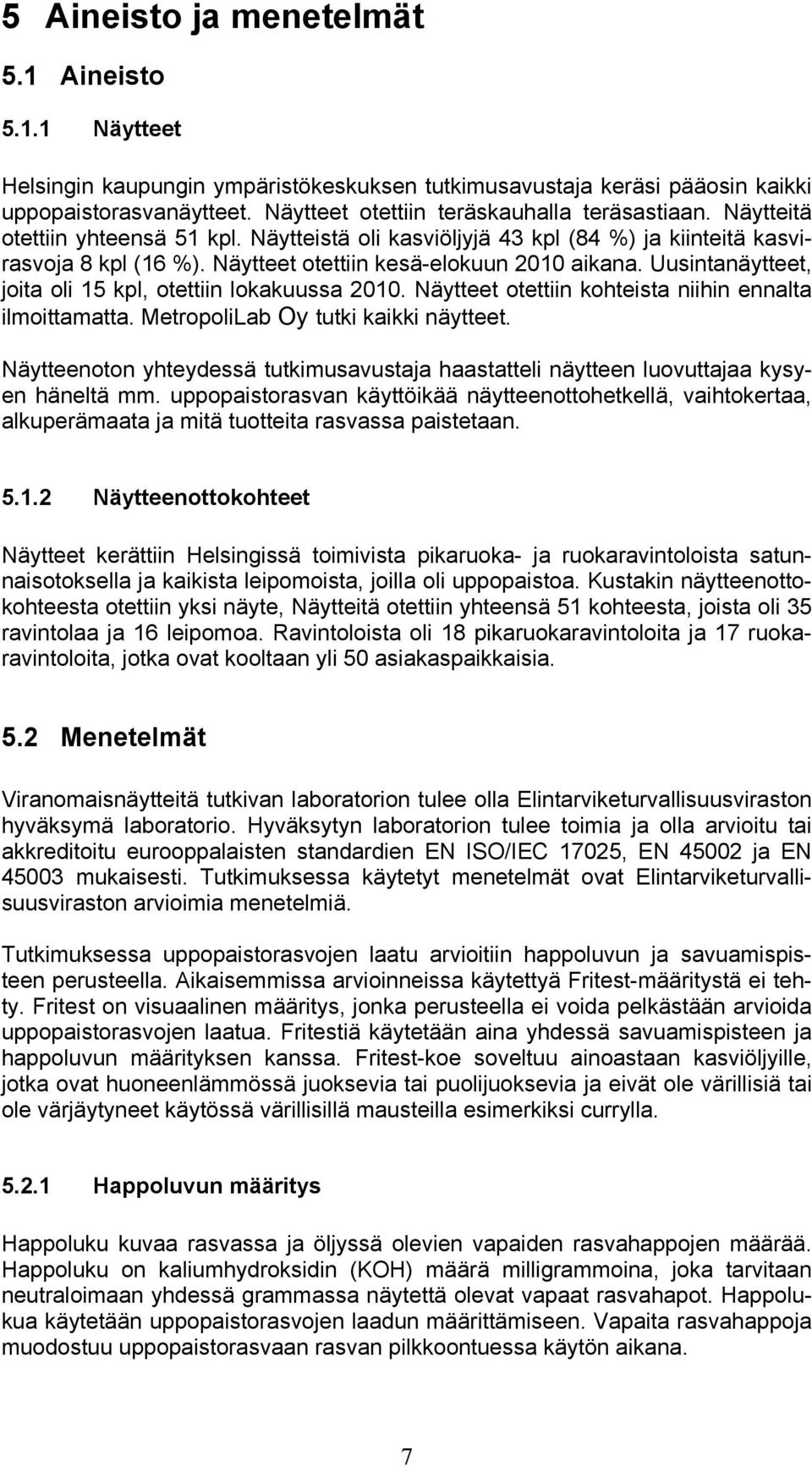 5 Aineisto ja menetelmät

5.1 Aineisto

5.1.1 Näytteet

Helsingin kaupungin ympäristökeskuksen tutkimusavustaja keräsi pääosin kaikki uppopaistorasvanäytteet. Näytteet otettiin teräskauhalla teräsastiaan. Näytteitä otettiin yhteensä 51 kpl. Näytteistä oli kasviöljyjä 43 kpl (84 %) ja kiinteitä kasvirasvoja 8 kpl (16 %). Näytteet otettiin kesä-elokuun 2010 aikana. Uusintanäytteet, joita oli 15 kpl, otettiin lokakuussa 2010. Näytteet otettiin kohteista niihin ennalta ilmoittamatta. MetropoliLab Oy tutki kaikki näytteet.

Näytteenoton yhteydessä tutkimusavustaja haastatteli näytteen luovuttajaa kysyen häneltä mm. uppopaistorasvan käyttöikää näytteenottohetkellä, vaihtokertaa, alkuperämaata ja mitä tuotteita rasvassa paistetaan.

5.1.2 Näytteenottokohteet

Näytteet kerättiin Helsingissä toimivista pikaruoka- ja ruokaravintoloista satunnaisotoksella ja kaikista leipomoista, joilla oli uppopaistoa. Kustakin näytteenottokohteesta otettiin yksi näyte, Näytteitä otettiin yhteensä 51 kohteesta, joista oli 35 ravintolaa ja 16 leipomoa. Ravintoloista oli 18 pikaruokaravintoloita ja 17 ruokaravintoloita, jotka ovat kooltaan yli 50 asiakaspaikkaisia.

5.2 Menetelmät

Viranomaisnäytteitä tutkivan laboratorion tulee olla Elintarviketurvallisuusviraston hyväksymä laboratorio. Hyväksytyn laboratorion tulee toimia ja olla arvioitu tai akkreditoitu eurooppalaisten standardien EN ISO/IEC 17025, EN 45002 ja EN 45003 mukaisesti. Tutkimuksessa käytetyt menetelmät ovat Elintarviketurvallisuusviraston arvioimia menetelmiä.

Tutkimuksessa uppopaistorasvojen laatu arvioitiin happoluvun ja savuamispisteen perusteella. Aikaisemmissa arvioinneissa käytettyä Fritest-määritystä ei tehty. Fritest on visuaalinen määritys, jonka perusteella ei voida pelkästään arvioida uppopaistorasvojen laatua. Fritestiä käytetään aina yhdessä savuamispisteen ja happoluvun määrityksen kanssa. Fritest-koe soveltuu ainoastaan kasviöljyille, jotka ovat huoneenlämmössä juoksevia tai puolijuoksevia ja eivät ole värillisiä tai ole värjäytyneet käytössä värillisillä mausteilla esimerkiksi currylla.

5.2.1 Happoluvun määritys

Happoluku kuvaa rasvassa ja öljyssä olevien vapaiden rasvahappojen määrää. Happoluku on kaliumhydroksidin (KOH) määrä milligrammoina, joka tarvitaan neutraloimaan yhdessä grammassa näytettä olevat vapaat rasvahapot. Happolukua käytetään uppopaistorasvojen laadun määrittämiseen. Vapaita rasvahappoja muodostuu uppopaistorasvaan rasvan pilkkoontuessa käytön aikana.

7